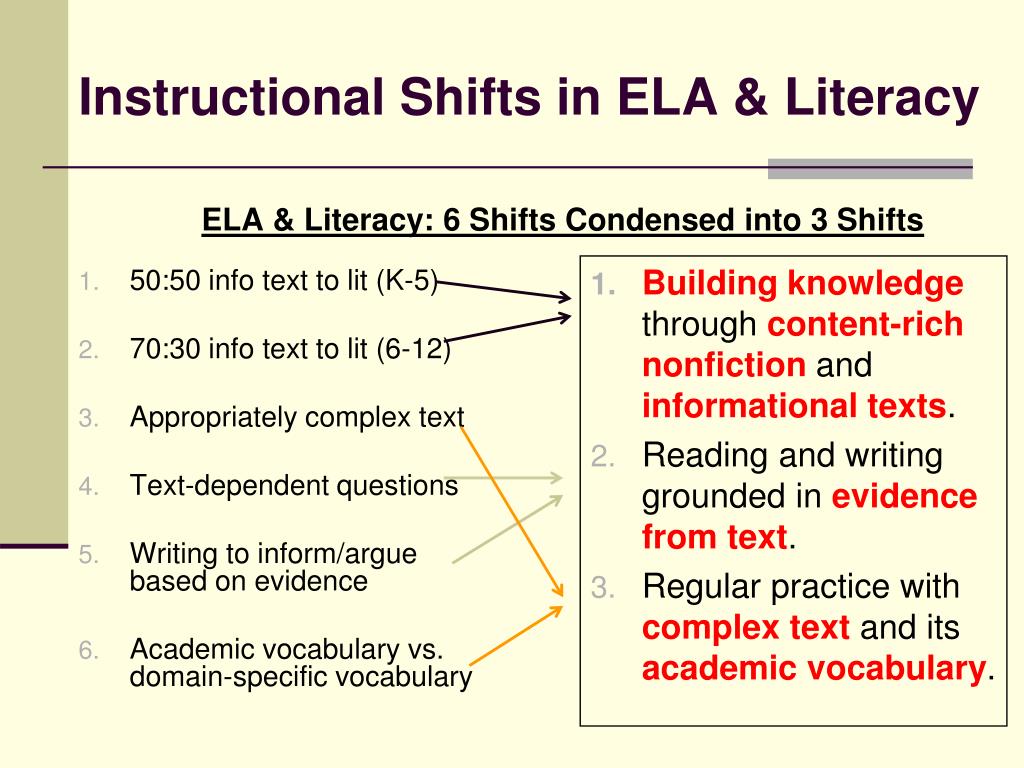 Instructional Shifts in ELA & Literacy

ELA & Literacy: 6 Shifts Condensed into 3 Shifts

1. 50:50 info text to lit (K-5)
2. 70:30 info text to lit (6-12)
3. Appropriately complex text
4. Text-dependent questions
5. Writing to inform/argue based on evidence
6. Academic vocabulary vs. domain-specific vocabulary

1. Building knowledge through content-rich nonfiction and informational texts.
2. Reading and writing grounded in evidence from text.
3. Regular practice with complex text and its academic vocabulary.